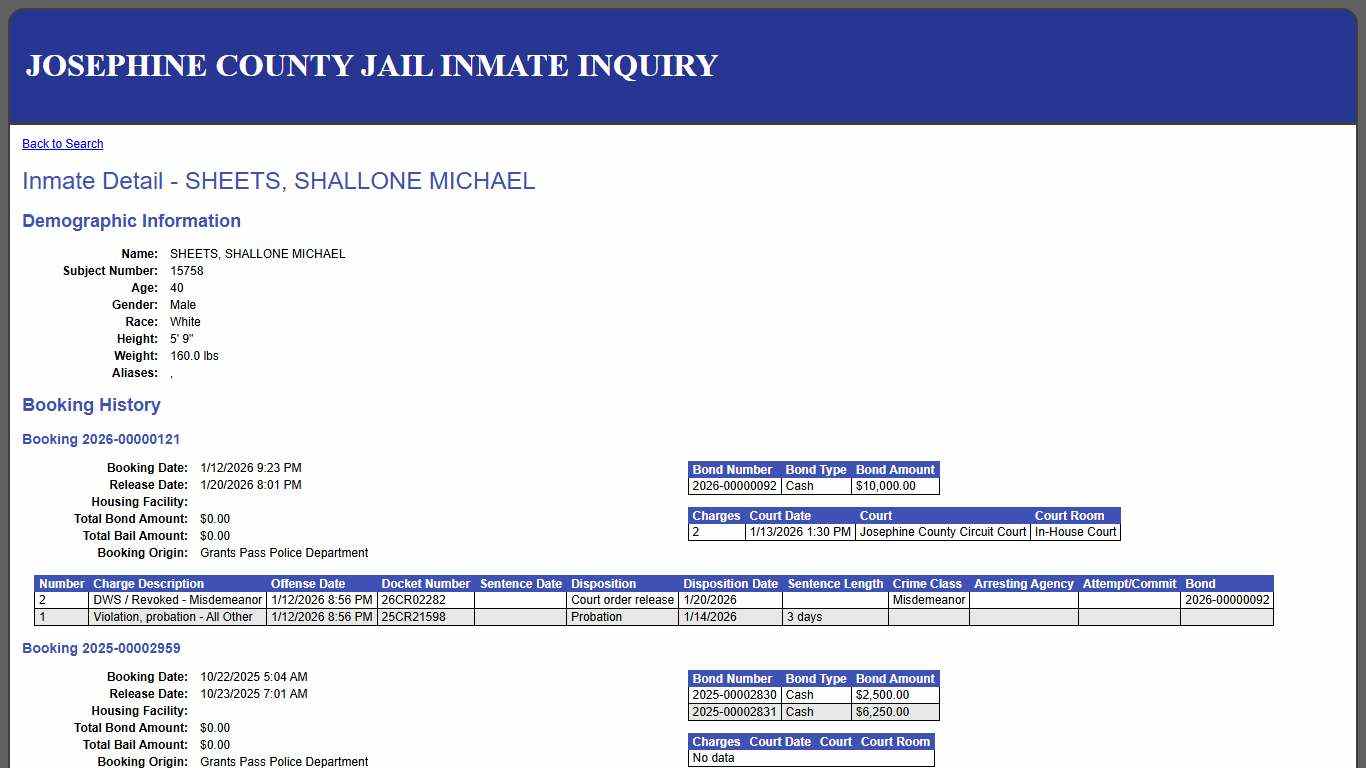 JOSEPHINE COUNTY JAIL INMATE INQUIRY

Back to Search

Inmate Detail - SHEETS, SHALLONE MICHAEL

Demographic Information

Name: SHEETS, SHALLONE MICHAEL
Subject Number: 15758
Age: 40
Gender: Male
Race: White
Height: 5' 9"
Weight: 160.0 lbs
Aliases: ,

Booking History

Booking 2026-00000121

Booking Date: 1/12/2026 9:23 PM
Release Date: 1/20/2026 8:01 PM
Housing Facility:
Total Bond Amount: $0.00
Total Bail Amount: $0.00
Booking Origin: Grants Pass Police Department

| Bond Number | Bond Type | Bond Amount |
|---|---|---|
| 2026-00000092 | Cash | $10,000.00 |

| Charges | Court Date | Court | Court Room |
|---|---|---|---|
| 2 | 1/13/2026 1:30 PM | Josephine County Circuit Court | In-House Court |

| Number | Charge Description | Offense Date | Docket Number | Sentence Date | Disposition | Disposition Date | Sentence Length | Crime Class | Arresting Agency | Attempt/Commit | Bond |
|---|---|---|---|---|---|---|---|---|---|---|---|
| 2 | DWS / Revoked - Misdemeanor | 1/12/2026 8:56 PM | 26CR02282 | | Court order release | 1/20/2026 | | Misdemeanor | | | 2026-00000092 |
| 1 | Violation, probation - All Other | 1/12/2026 8:56 PM | 25CR21598 | | Probation | 1/14/2026 | 3 days | | | | |

Booking 2025-00002959

Booking Date: 10/22/2025 5:04 AM
Release Date: 10/23/2025 7:01 AM
Housing Facility:
Total Bond Amount: $0.00
Total Bail Amount: $0.00
Booking Origin: Grants Pass Police Department

| Bond Number | Bond Type | Bond Amount |
|---|---|---|
| 2025-00002830 | Cash | $2,500.00 |
| 2025-00002831 | Cash | $6,250.00 |

| Charges | Court Date | Court | Court Room |
|---|---|---|---|
| No data | | | |